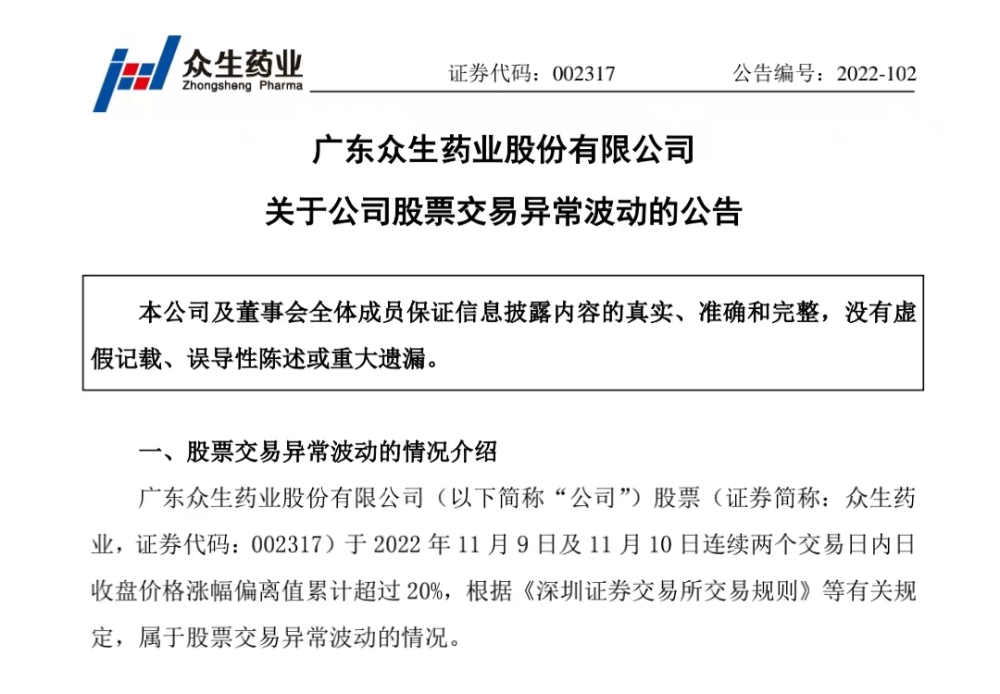 众生药业
Zhongsheng Pharma

证券代码：002317 公告编号：2022-102

广东众生药业股份有限公司

关于公司股票交易异常波动的公告

本公司及董事会全体成员保证信息披露内容的真实、准确和完整，没有虚假记载、误导性陈述或重大遗漏。

一、股票交易异常波动的情况介绍

广东众生药业股份有限公司（以下简称“公司”）股票（证券简称：众生药业，证券代码：002317）于 2022 年 11 月 9 日及 11 月 10 日连续两个交易日内日收盘价格涨幅偏离值累计超过 20%，根据《深圳证券交易所交易规则》等有关规定，属于股票交易异常波动的情况。